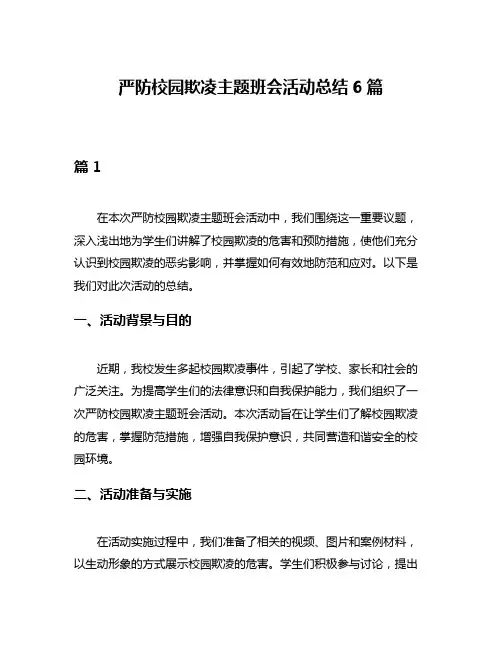 严防校园欺凌主题班会活动总结 6 篇

篇 1

在本次严防校园欺凌主题班会活动中，我们围绕这一重要议题，深入浅出地为学生们讲解了校园欺凌的危害和预防措施，使他们充分认识到校园欺凌的恶劣影响，并掌握如何有效地防范和应对。以下是我们对此次活动的总结。

一、活动背景与目的

近期，我校发生多起校园欺凌事件，引起了学校、家长和社会的广泛关注。为提高学生们的法律意识和自我保护能力，我们组织了一次严防校园欺凌主题班会活动。本次活动旨在让学生们了解校园欺凌的危害，掌握防范措施，增强自我保护意识，共同营造和谐安全的校园环境。

二、活动准备与实施

在活动实施过程中，我们准备了相关的视频、图片和案例材料，以生动形象的方式展示校园欺凌的危害。学生们积极参与讨论，提出